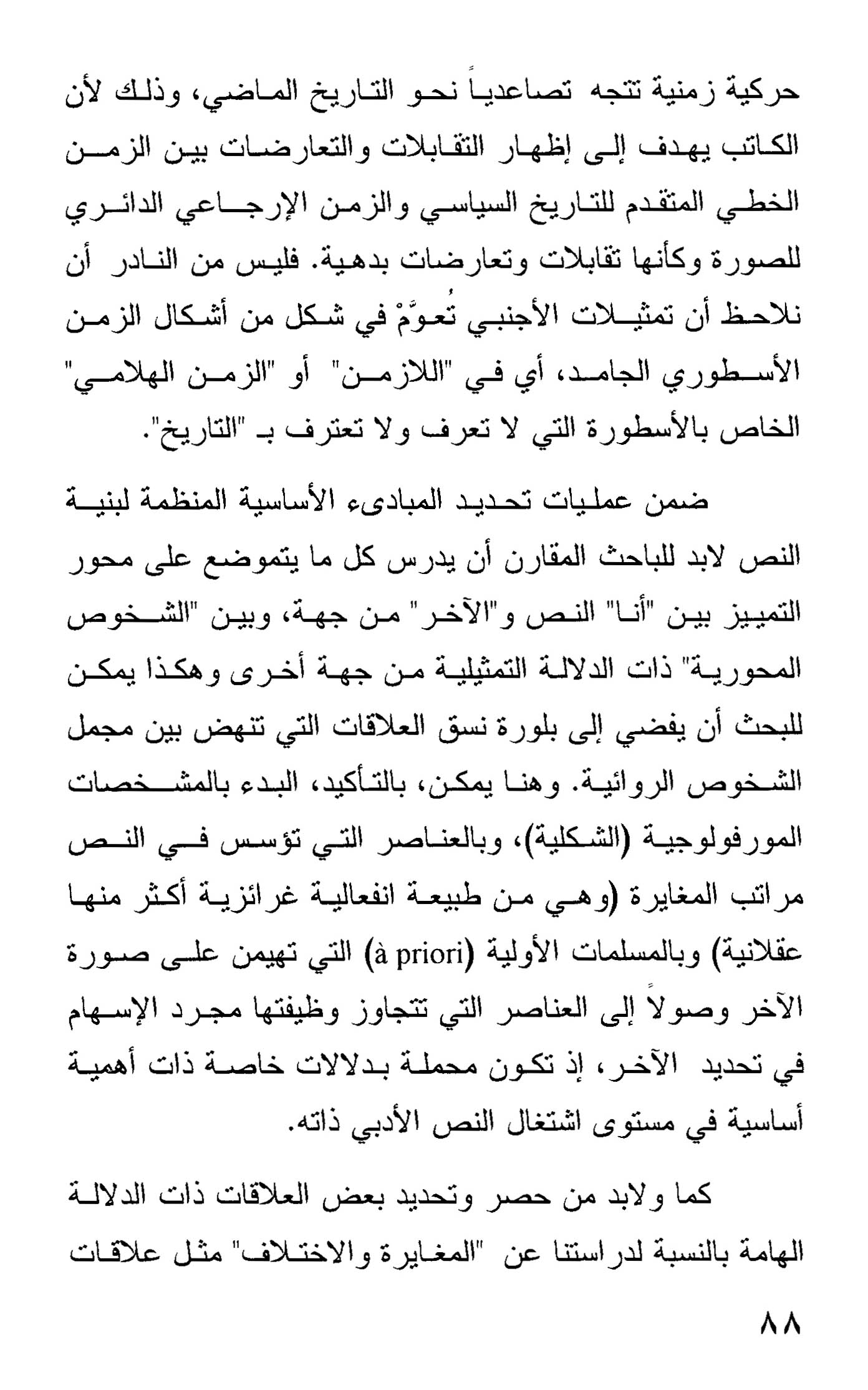 حركية زمنية تتجه تصاعدياً نحو التاريخ الماضي، وذلك لأن الكاتب يهدف إلى إظهار التقابلات والتعارضات بين الزمن الخطي المتقدم للتاريخ السياسي والزمن الإرجاعي الدائري للصورة وكأنها تقابلات وتعارضات بدهية. فليس من النادر أن نلاحظ أن تمثيلات الأجنبي تُعوَّمْ في شكل من أشكال الزمن الأسطوري الجامد، أي في "اللازمن" أو "الزمن الهلامي" الخاص بالأسطورة التي لا تعرف ولا تعترف بـ "التاريخ".

ضمن عمليات تحديد المبادىء الأساسية المنظمة لبنية النص لابد للباحث المقارن أن يدرس كل ما يتموضع على محور التمييز بين "أنا" النص و"الآخر" من جهة، وبين "الشخوص المحورية" ذات الدلالة التمثيلية من جهة أخرى وهكذا يمكن للبحث أن يفضي إلى بلورة نسق العلاقات التي تنهض بين مجمل الشخوص الروائية. وهنا يمكن، بالتأكيد، البدء بالمشخصات المورفولوجية (الشكلية)، وبالعناصر التي تؤسس في النص مراتب المغايرة (وهي من طبيعة انفعالية غرائزية أكثر منها عقلانية) وبالمسلمات الأولية (à priori) التي تهيمن على صورة الآخر وصولاً إلى العناصر التي تتجاوز وظيفتها مجرد الإسهام في تحديد الآخر، إذ تكون محملة بدلالات خاصة ذات أهمية أساسية في مستوى اشتغال النص الأدبي ذاته.

كما ولابد من حصر وتحديد بعض العلاقات ذات الدلالة الهامة بالنسبة لدراستنا عن "المغايرة والاختلاف" مثل علاقات

٨٨